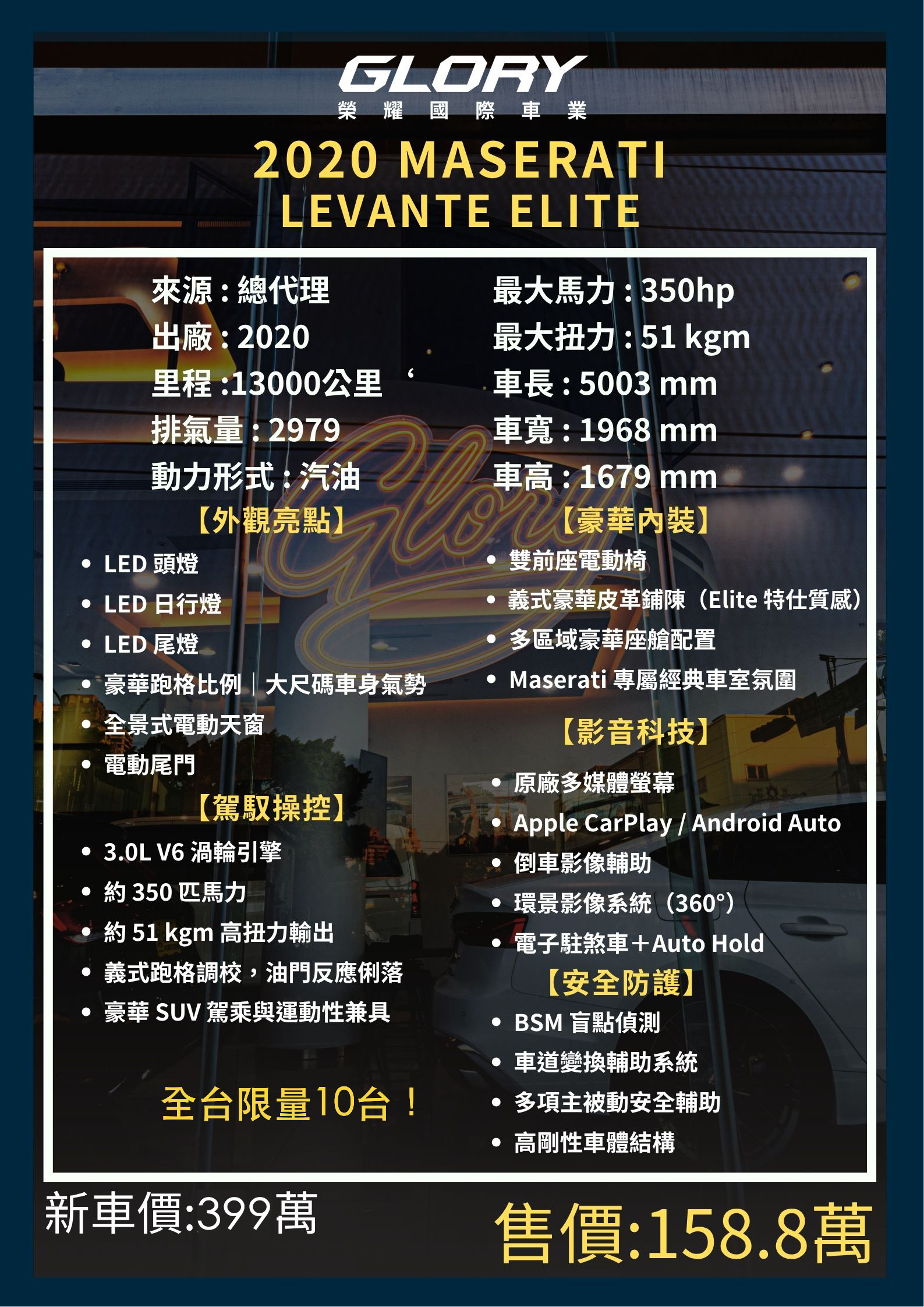 GLORY
榮耀國際車業

2020 MASERATI
LEVANTE ELITE

來源 : 總代理
出廠 : 2020
里程 :13000公里 ‘
排氣量 : 2979
動力形式 : 汽油

【外觀亮點】
• LED 頭燈
• LED 日行燈
• LED 尾燈
• 豪華跑格比例｜大尺碼車身氣勢
• 全景式電動天窗
• 電動尾門

【駕馭操控】
• 3.0L V6 渦輪引擎
• 約 350 匹馬力
• 約 51 kgm 高扭力輸出
• 義式跑格調校，油門反應俐落
• 豪華 SUV 駕乘與運動性兼具

全台限量10台！

最大馬力 : 350hp
最大扭力 : 51 kgm
車長 : 5003 mm
車寬 : 1968 mm
車高 : 1679 mm

【豪華內裝】
• 雙前座電動椅
• 義式豪華皮革鋪陳（Elite 特仕質感）
• 多區域豪華座艙配置
• Maserati 專屬經典車室氛圍

【影音科技】
• 原廠多媒體螢幕
• Apple CarPlay / Android Auto
• 倒車影像輔助
• 環景影像系統（360°）
• 電子駐煞車＋Auto Hold

【安全防護】
• BSM 盲點偵測
• 車道變換輔助系統
• 多項主被動安全輔助
• 高剛性車體結構

新車價:399萬
售價:158.8萬